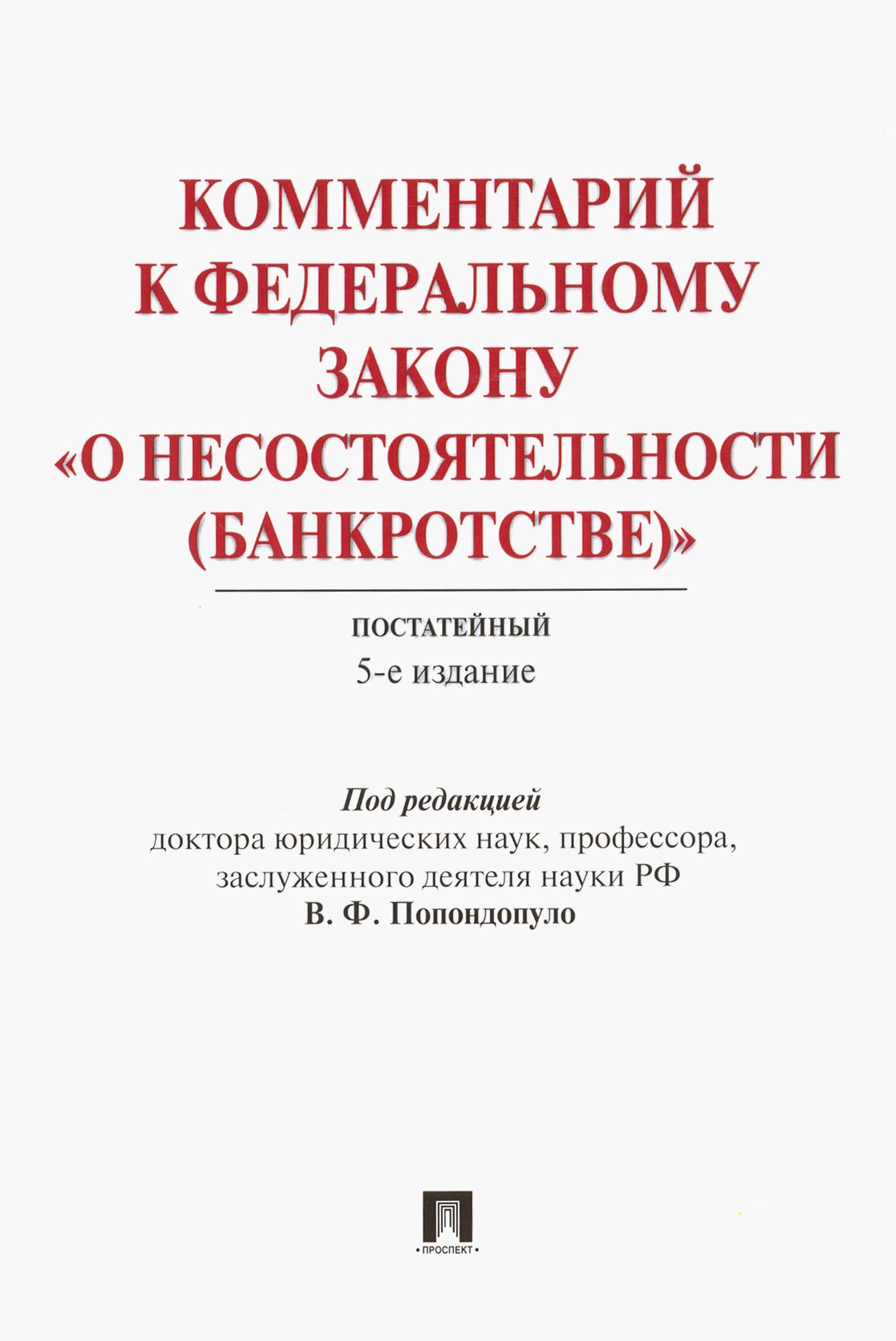 КОММЕНТАРИЙ К ФЕДЕРАЛЬНОМУ ЗАКОНУ «О НЕСОСТОЯТЕЛЬНОСТИ (БАНКРОТСТВЕ)»

ПОСТАТЕЙНЫЙ
5-е издание

Под редакцией
доктора юридических наук, профессора, заслуженного деятеля науки РФ
В. Ф. Попондопуло

• ПРОСПЕКТ •